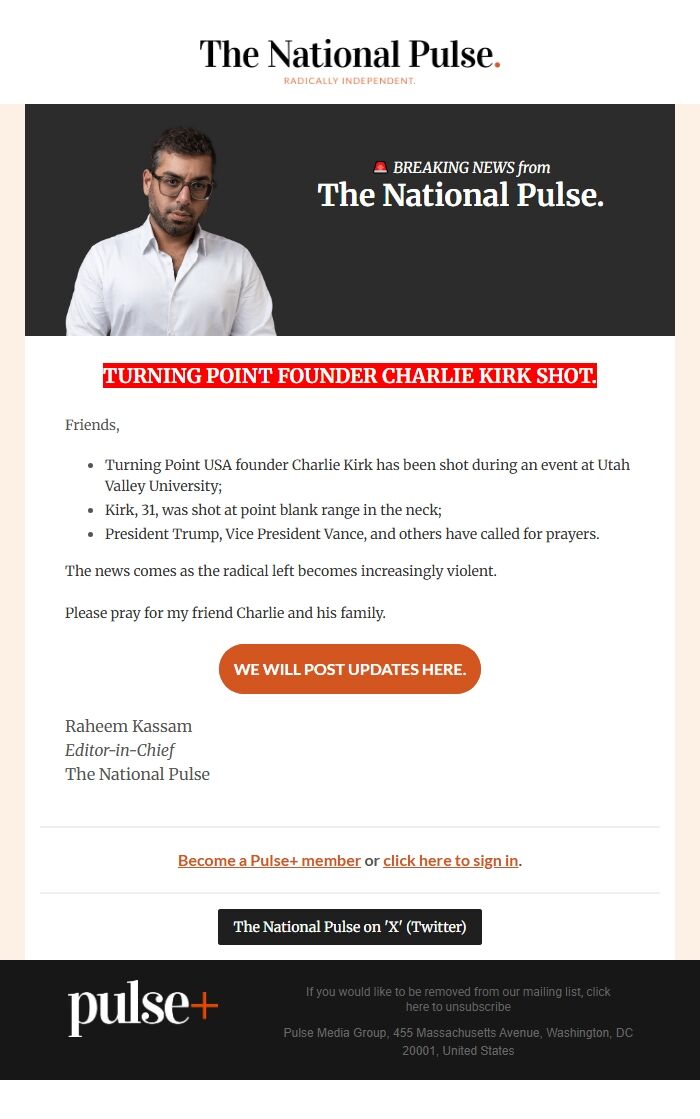 The National Pulse.
RADICALLY INDEPENDENT.

🚨 BREAKING NEWS from
The National Pulse.

TURNING POINT FOUNDER CHARLIE KIRK SHOT.

Friends,

- Turning Point USA founder Charlie Kirk has been shot during an event at Utah Valley University;
- Kirk, 31, was shot at point blank range in the neck;
- President Trump, Vice President Vance, and others have called for prayers.

The news comes as the radical left becomes increasingly violent.

Please pray for my friend Charlie and his family.

WE WILL POST UPDATES HERE.

Raheem Kassam
Editor-in-Chief
The National Pulse

Become a Pulse+ member or click here to sign in.

The National Pulse on 'X' (Twitter)

pulse+

If you would like to be removed from our mailing list, click here to unsubscribe

Pulse Media Group, 455 Massachusetts Avenue, Washington, DC 20001, United States